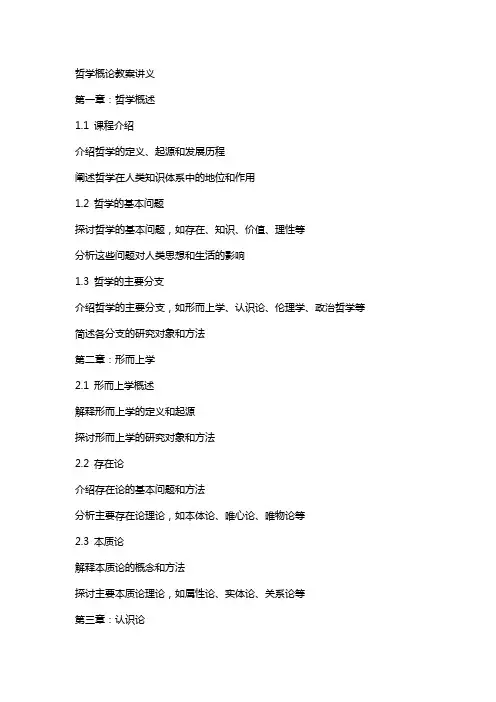 哲学概论教案讲义

第一章：哲学概述

1.1 课程介绍

介绍哲学的定义、起源和发展历程

阐述哲学在人类知识体系中的地位和作用

1.2 哲学的基本问题

探讨哲学的基本问题，如存在、知识、价值、理性等

分析这些问题对人类思想和生活的影响

1.3 哲学的主要分支

介绍哲学的主要分支，如形而上学、认识论、伦理学、政治哲学等

简述各分支的研究对象和方法

第二章：形而上学

2.1 形而上学概述

解释形而上学的定义和起源

探讨形而上学的研究对象和方法

2.2 存在论

介绍存在论的基本问题和方法

分析主要存在论理论，如本体论、唯心论、唯物论等

2.3 本质论

解释本质论的概念和方法

探讨主要本质论理论，如属性论、实体论、关系论等

第三章：认识论